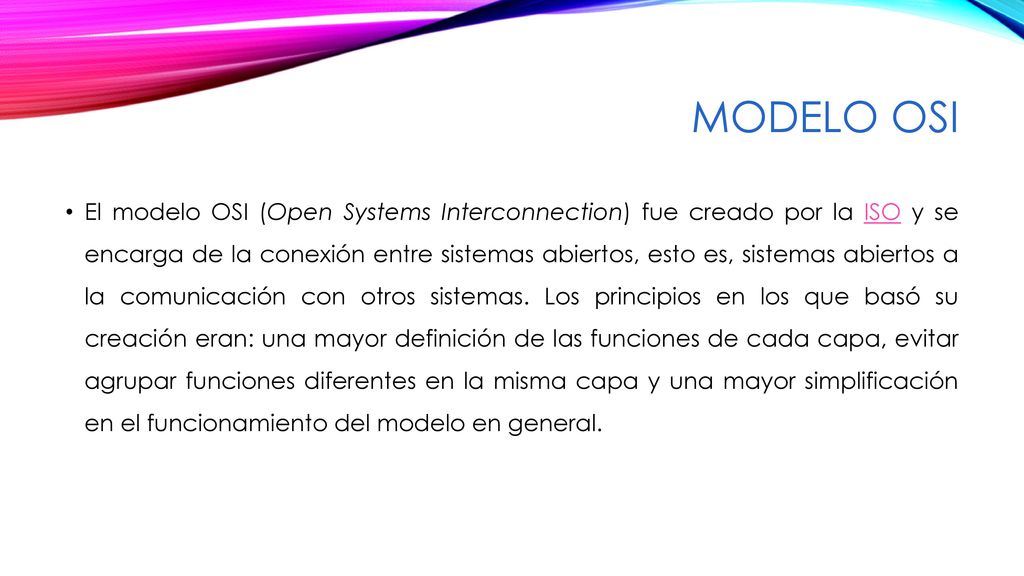 MODELO OSI

• El modelo OSI (Open Systems Interconnection) fue creado por la ISO y se encarga de la conexión entre sistemas abiertos, esto es, sistemas abiertos a la comunicación con otros sistemas. Los principios en los que basó su creación eran: una mayor definición de las funciones de cada capa, evitar agrupar funciones diferentes en la misma capa y una mayor simplificación en el funcionamiento del modelo en general.